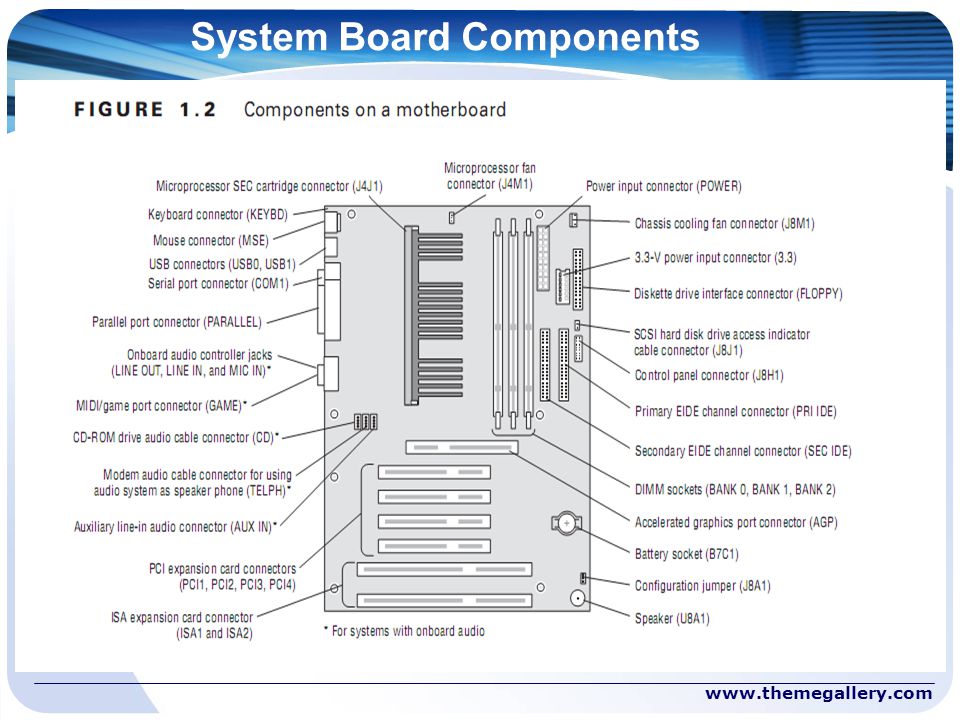 System Board Components

FIGURE 1.2 Components on a motherboard

Microprocessor SEC cartridge connector (J4J1)

Microprocessor fan connector (J4M1)

Power input connector (POWER)

Keyboard connector (KEYBD)

Mouse connector (MSE)

USB connectors (USB0, USB1)

Serial port connector (COM1)

Parallel port connector (PARALLEL)

Onboard audio controller jacks (LINE OUT, LINE IN, and MIC IN)*

MIDI/game port connector (GAME)*

CD-ROM drive audio cable connector (CD)*

Modem audio cable connector for using audio system as speaker phone (TELPH)*

Auxiliary line-in audio connector (AUX IN)*

PCI expansion card connectors (PCI1, PCI2, PCI3, PCI4)

ISA expansion card connector (ISA1 and ISA2)

Chassis cooling fan connector (J8M1)

3.3-V power input connector (3.3)

Diskette drive interface connector (FLOPPY)

SCSI hard disk drive access indicator cable connector (J8J1)

Control panel connector (J8H1)

Primary EIDE channel connector (PRI IDE)

Secondary EIDE channel connector (SEC IDE)

DIMM sockets (BANK 0, BANK 1, BANK 2)

Accelerated graphics port connector (AGP)

Battery socket (B7C1)

Configuration jumper (J8A1)

Speaker (U8A1)

* For systems with onboard audio

www.themegallery.com